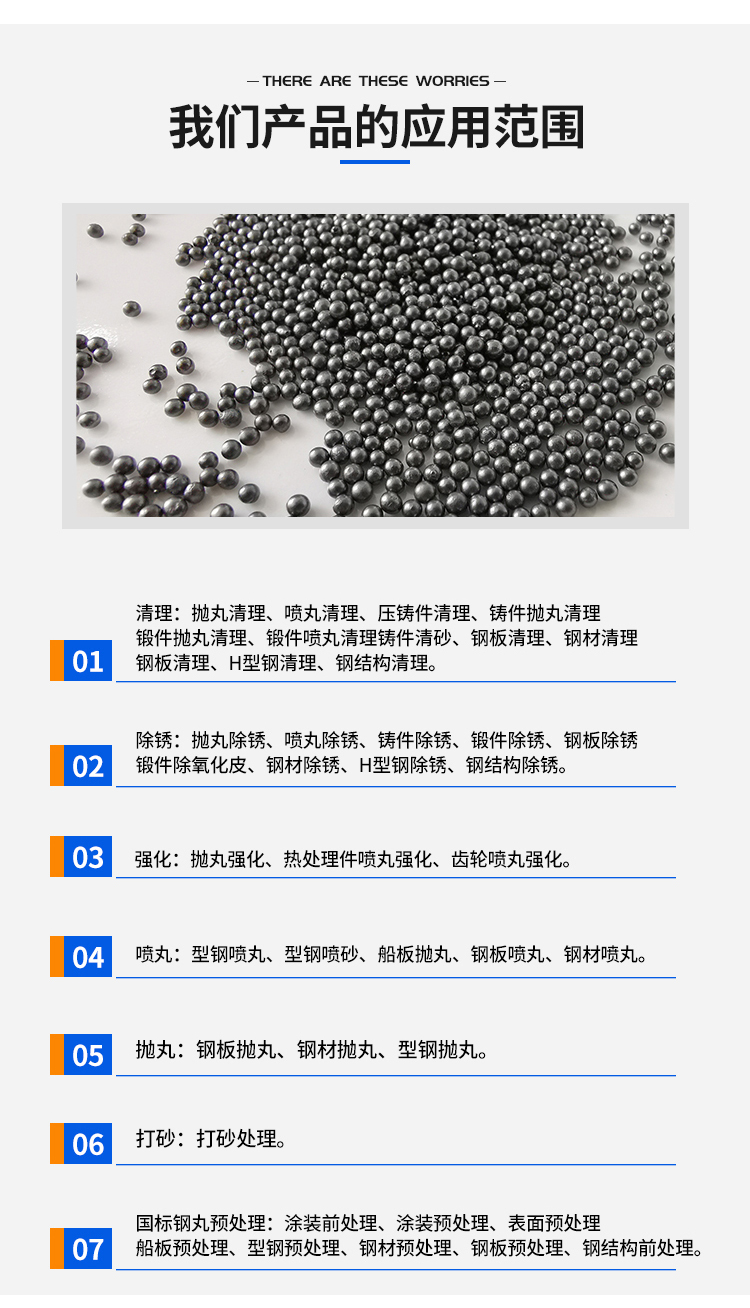 — THERE ARE THESE WORRIES —

我们产品的应用范围

01 清理：抛丸清理、喷丸清理、压铸件清理、铸件抛丸清理
锻件抛丸清理、锻件喷丸清理铸件清砂、钢板清理、钢材清理
钢板清理、H型钢清理、钢结构清理。

02 除锈：抛丸除锈、喷丸除锈、铸件除锈、锻件除锈、钢板除锈
锻件除氧化皮、钢材除锈、H型钢除锈、钢结构除锈。

03 强化：抛丸强化、热处理件喷丸强化、齿轮喷丸强化。

04 喷丸：型钢喷丸、型钢喷砂、船板抛丸、钢板喷丸、钢材喷丸。

05 抛丸：钢板抛丸、钢材抛丸、型钢抛丸。

06 打砂：打砂处理。

07 国标钢丸预处理：涂装前处理、涂装预处理、表面预处理
船板预处理、型钢预处理、钢材预处理、钢板预处理、钢结构前处理。